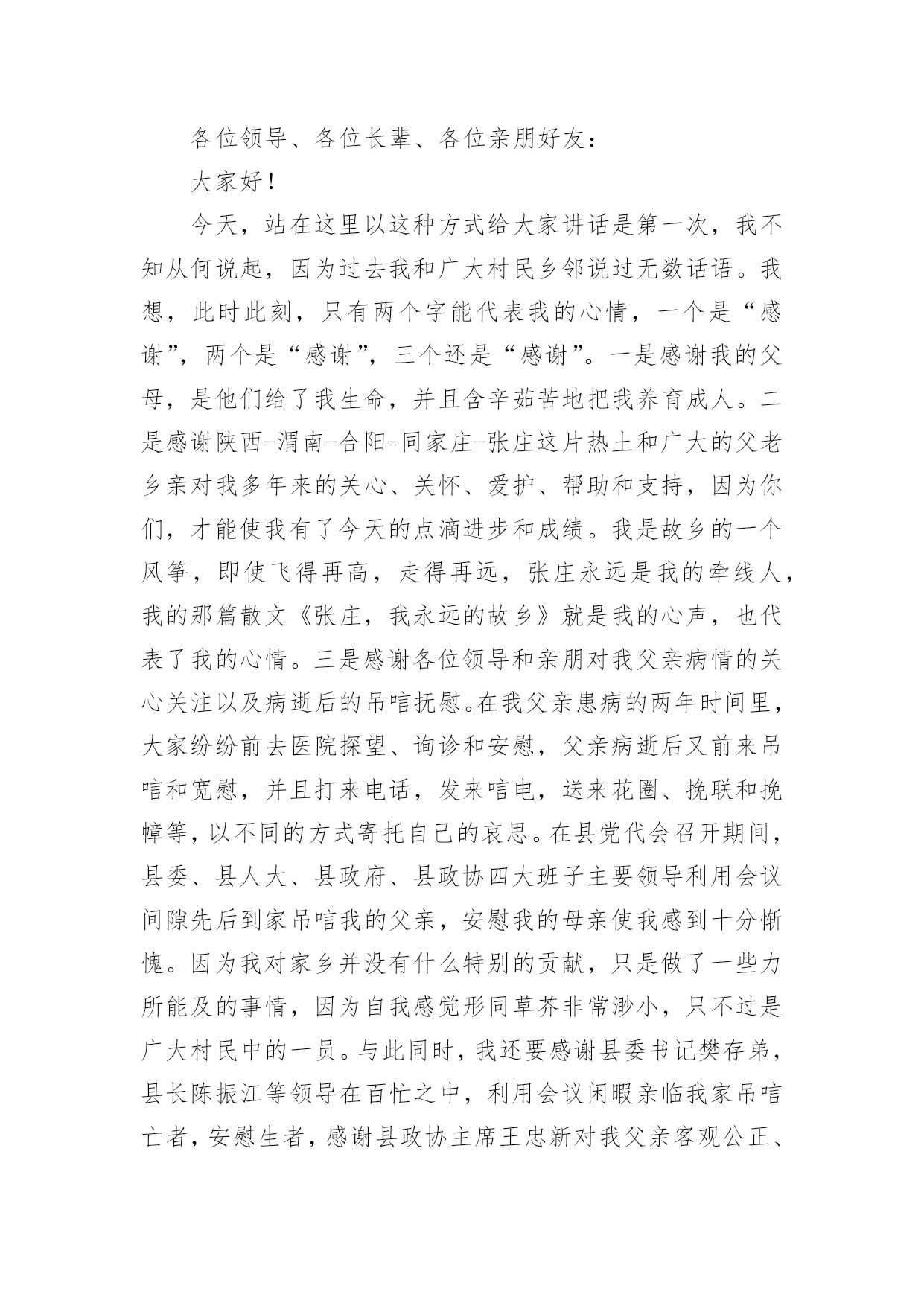 各位领导、各位长辈、各位亲朋好友：

大家好！

今天，站在这里以这种方式给大家讲话是第一次，我不知从何说起，因为过去我和广大村民乡邻说过无数话语。我想，此时此刻，只有两个字能代表我的心情，一个是“感谢”，两个是“感谢”，三个还是“感谢”。一是感谢我的父母，是他们给了我生命，并且含辛茹苦地把我养育成人。二是感谢陕西-渭南-合阳-同家庄-张庄这片热土和广大的父老乡亲对我多年来的关心、关怀、爱护、帮助和支持，因为你们，才能使我有了今天的点滴进步和成绩。我是故乡的一个风筝，即使飞得再高，走得再远，张庄永远是我的牵线人，我的那篇散文《张庄，我永远的故乡》就是我的心声，也代表了我的心情。三是感谢各位领导和亲朋对我父亲病情的关心关注以及病逝后的吊唁抚慰。在我父亲患病的两年时间里，大家纷纷前去医院探望、询诊和安慰，父亲病逝后又前来吊唁和宽慰，并且打来电话，发来唁电，送来花圈、挽联和挽幛等，以不同的方式寄托自己的哀思。在县党代会召开期间，县委、县人大、县政府、县政协四大班子主要领导利用会议间隙先后到家吊唁我的父亲，安慰我的母亲使我感到十分惭愧。因为我对家乡并没有什么特别的贡献，只是做了一些力所能及的事情，因为自我感觉形同草芥非常渺小，只不过是广大村民中的一员。与此同时，我还要感谢县委书记樊存弟，县长陈振江等领导在百忙之中，利用会议闲暇亲临我家吊唁亡者，安慰生者，感谢县政协主席王忠新对我父亲客观公正、